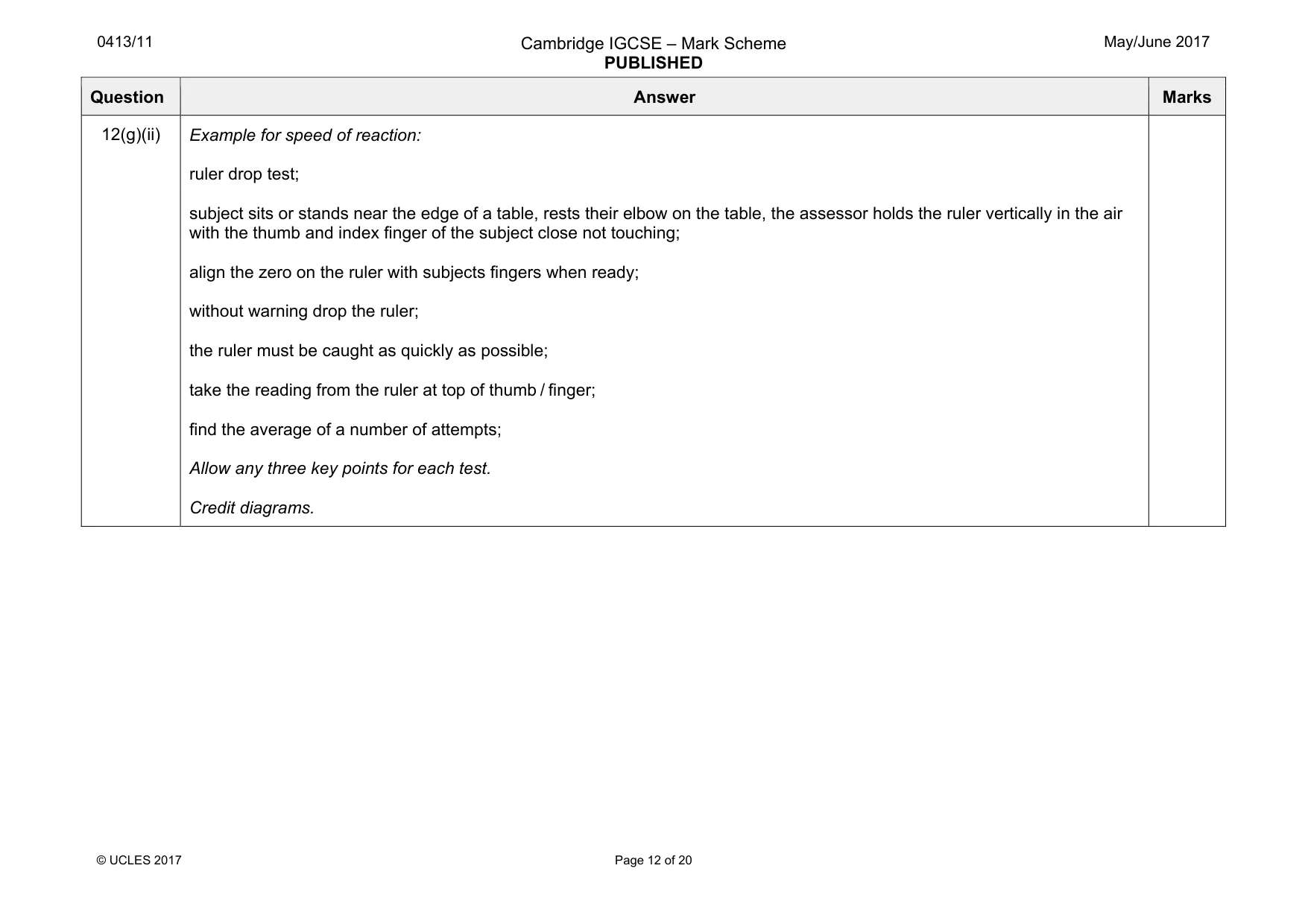 0413/11

Cambridge IGCSE – Mark Scheme
PUBLISHED

May/June 2017

| Question | Answer | Marks |
|---|---|---|
| 12(g)(ii) | Example for speed of reaction: ruler drop test; subject sits or stands near the edge of a table, rests their elbow on the table, the assessor holds the ruler vertically in the air with the thumb and index finger of the subject close not touching; align the zero on the ruler with subjects fingers when ready; without warning drop the ruler; the ruler must be caught as quickly as possible; take the reading from the ruler at top of thumb / finger; find the average of a number of attempts; Allow any three key points for each test. Credit diagrams. | |

© UCLES 2017

Page 12 of 20